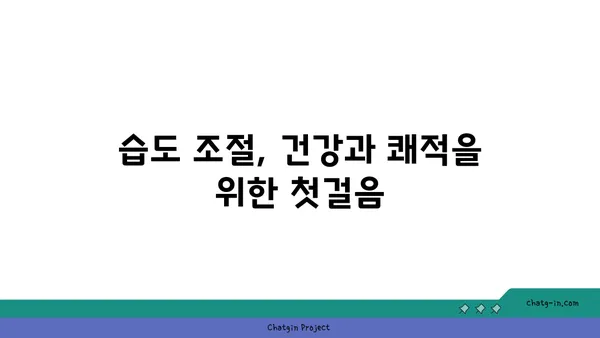 습도 조절, 건강과 쾌적을 위한 첫걸음

chatg-in.com

Chatgin Project